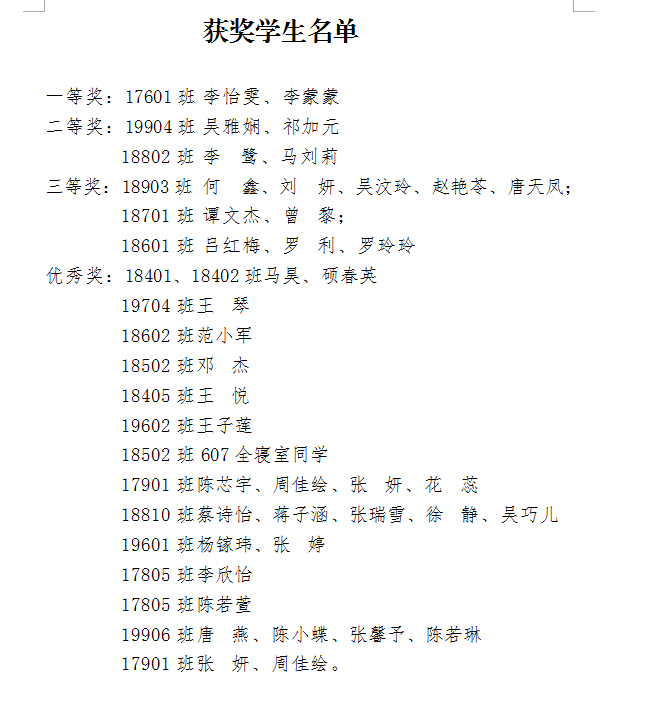 获奖学生名单

一等奖：17601 班 李怡雯、李蒙蒙
二等奖：19904 班 吴雅娴、祁加元
18802 班 李 鹭、马刘莉
三等奖：18903 班 何 鑫、刘 妍、吴汶玲、赵艳苓、唐天凤；
18701 班 谭文杰、曾 黎；
18601 班 吕红梅、罗 利、罗玲玲
优秀奖：18401、18402 班马昊、硕春英
19704 班王 琴
18602 班范小军
18502 班邓 杰
18405 班王 悦
19602 班王子莲
18502 班 607 全寝室同学
17901 班陈芯宇、周佳绘、张 妍、花 蕊
18810 班蔡诗怡、蒋子涵、张瑞雪、徐 静、吴巧儿
19601 班杨镓玮、张 婷
17805 班李欣怡
17805 班陈若萱
19906 班唐 燕、陈小蝶、张馨予、陈若琳
17901 班张 妍、周佳绘。